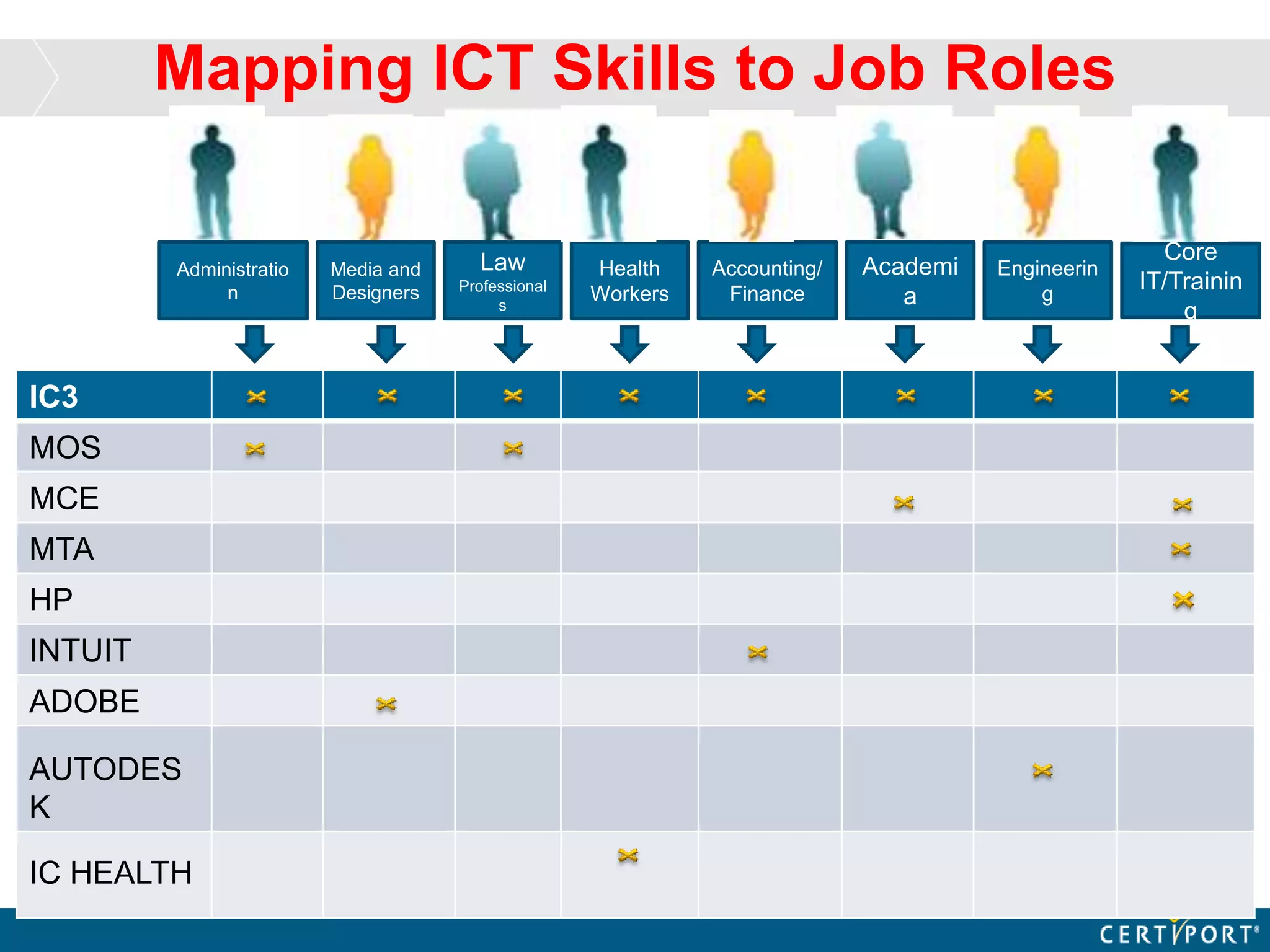 Mapping ICT Skills to Job Roles

| | Administration | Media and Designers | Law Professionals | Health Workers | Accounting/ Finance | Academia | Engineering | Core IT/Training |
|---|---|---|---|---|---|---|---|---|
| IC3 | × | × | × | × | × | × | × | × |
| MOS | × | | × | | | | | |
| MCE | | | | | | × | | × |
| MTA | | | | | | | | × |
| HP | | | | | | | | × |
| INTUIT | | | | | × | | | |
| ADOBE | | × | | | | | | |
| AUTODESK | | | | | | | × | |
| IC HEALTH | | | | × | | | | |

CERTIPORT®